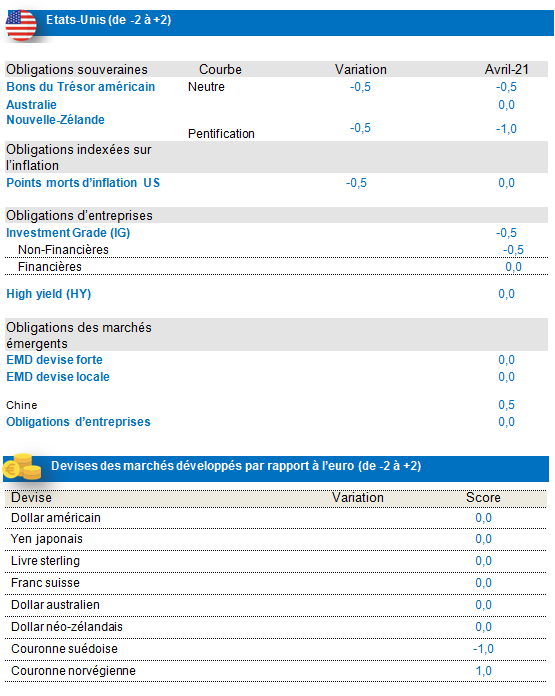 Etats-Unis (de -2 à +2)

| Obligations souveraines | Courbe | Variation | Avril-21 |
|---|---|---|---|
| Bons du Trésor américain | Neutre | -0,5 | -0,5 |
| Australie | | | 0,0 |
| Nouvelle-Zélande | Pentification | -0,5 | -1,0 |
| Obligations indexées sur l'inflation | | | |
| Points morts d'inflation US | | -0,5 | 0,0 |
| Obligations d'entreprises | | | |
| Investment Grade (IG) | | | -0,5 |
| Non-Financières | | | -0,5 |
| Financières | | | 0,0 |
| High yield (HY) | | | 0,0 |
| Obligations des marchés émergents | | | |
| EMD devise forte | | | 0,0 |
| EMD devise locale | | | 0,0 |
| Chine | | | 0,5 |
| Obligations d'entreprises | | | 0,0 |

Devises des marchés développés par rapport à l'euro (de -2 à +2)

| Devise | Variation | Score |
|---|---|---|
| Dollar américain | | 0,0 |
| Yen japonais | | 0,0 |
| Livre sterling | | 0,0 |
| Franc suisse | | 0,0 |
| Dollar australien | | 0,0 |
| Dollar néo-zélandais | | 0,0 |
| Couronne suédoise | | -1,0 |
| Couronne norvégienne | | 1,0 |